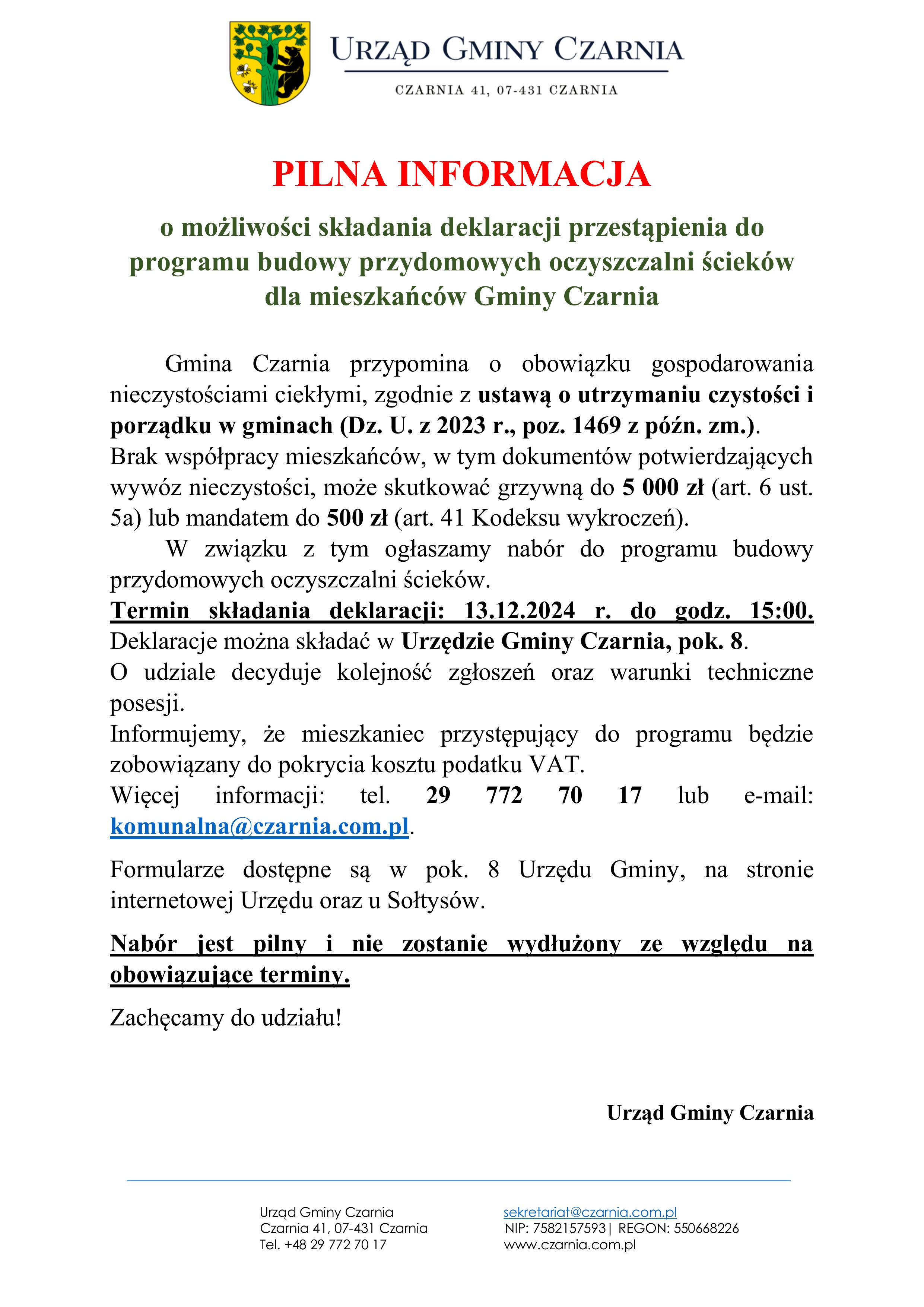 URZĄD GMINY CZARNIA

CZARNIA 41, 07-431 CZARNIA

PILNA INFORMACJA

o możliwości składania deklaracji przestąpienia do programu budowy przydomowych oczyszczalni ścieków dla mieszkańców Gminy Czarnia

Gmina Czarnia przypomina o obowiązku gospodarowania nieczystościami ciekłymi, zgodnie z ustawą o utrzymaniu czystości i porządku w gminach (Dz. U. z 2023 r., poz. 1469 z późn. zm.).
Brak współpracy mieszkańców, w tym dokumentów potwierdzających wywóz nieczystości, może skutkować grzywną do 5 000 zł (art. 6 ust. 5a) lub mandatem do 500 zł (art. 41 Kodeksu wykroczeń).

W związku z tym ogłaszamy nabór do programu budowy przydomowych oczyszczalni ścieków.
Termin składania deklaracji: 13.12.2024 r. do godz. 15:00.
Deklaracje można składać w Urzędzie Gminy Czarnia, pok. 8.
O udziale decyduje kolejność zgłoszeń oraz warunki techniczne posesji.
Informujemy, że mieszkaniec przystępujący do programu będzie zobowiązany do pokrycia kosztu podatku VAT.
Więcej informacji: tel. 29 772 70 17 lub e-mail: komunalna@czarnia.com.pl.

Formularze dostępne są w pok. 8 Urzędu Gminy, na stronie internetowej Urzędu oraz u Sołtysów.

Nabór jest pilny i nie zostanie wydłużony ze względu na obowiązujące terminy.

Zachęcamy do udziału!

Urząd Gminy Czarnia

Urząd Gminy Czarnia
Czarnia 41, 07-431 Czarnia
Tel. +48 29 772 70 17

sekretariat@czarnia.com.pl
NIP: 7582157593| REGON: 550668226
www.czarnia.com.pl